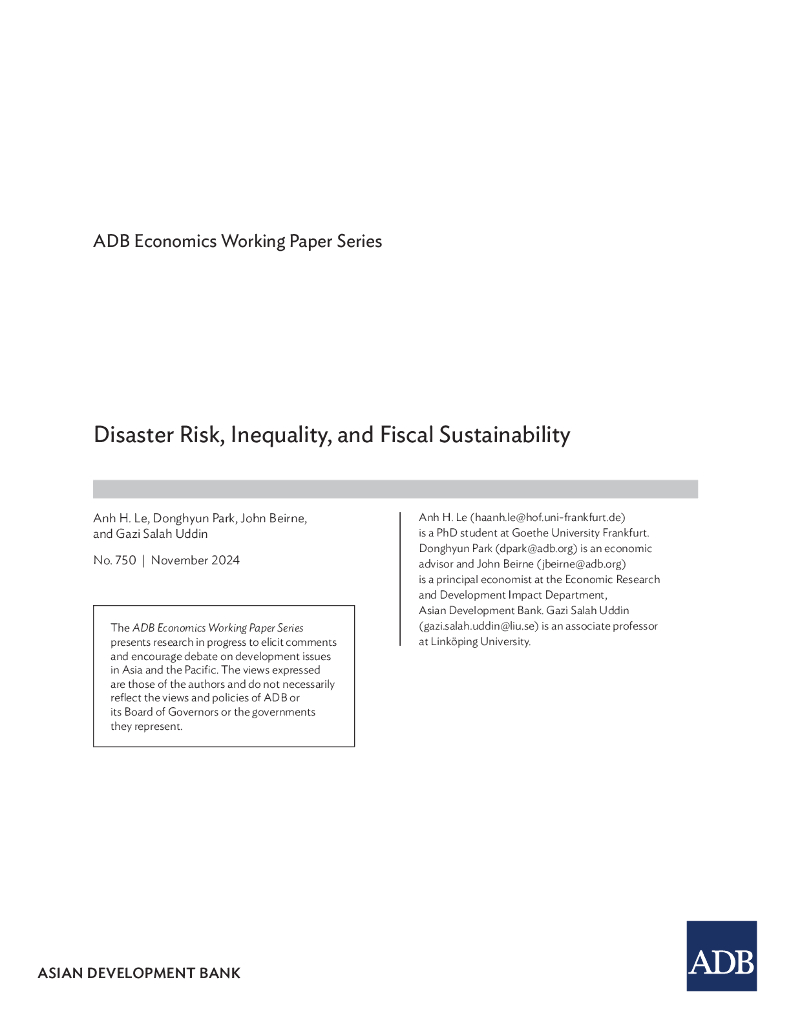 ADB Economics Working Paper Series

Disaster Risk, Inequality, and Fiscal Sustainability

Anh H. Le, Donghyun Park, John Beirne, and Gazi Salah Uddin

No. 750 | November 2024

The ADB Economics Working Paper Series presents research in progress to elicit comments and encourage debate on development issues in Asia and the Pacific. The views expressed are those of the authors and do not necessarily reflect the views and policies of ADB or its Board of Governors or the governments they represent.

Anh H. Le (haanh.le@hof.uni-frankfurt.de) is a PhD student at Goethe University Frankfurt. Donghyun Park (dpark@adb.org) is an economic advisor and John Beirne (jbeirne@adb.org) is a principal economist at the Economic Research and Development Impact Department, Asian Development Bank. Gazi Salah Uddin (gazi.salah.uddin@liu.se) is an associate professor at Linköping University.

ASIAN DEVELOPMENT BANK

ADB